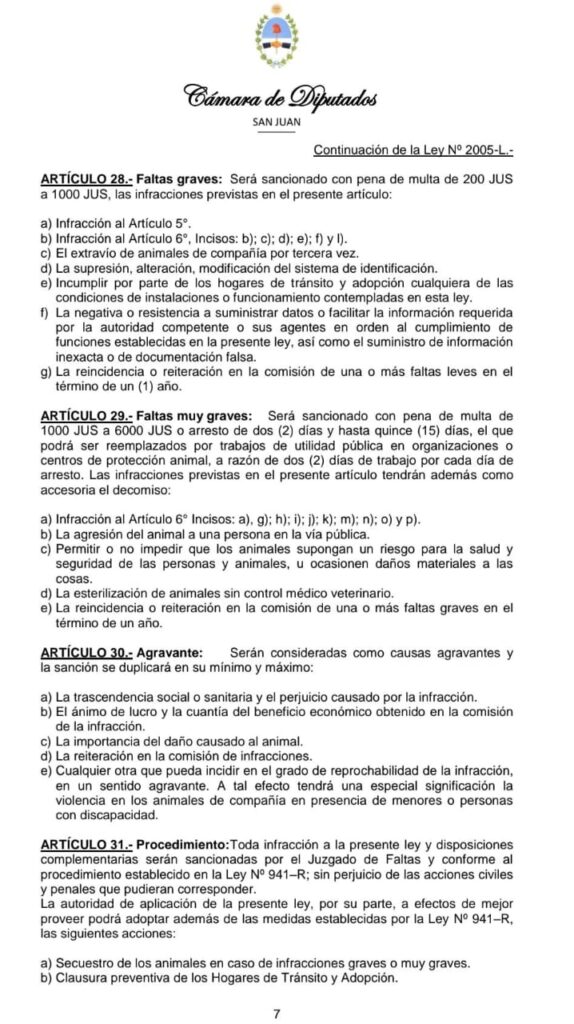 Cámara de Diputados
SAN JUAN

Continuación de la Ley Nº 2005-L.-

ARTÍCULO 28.- Faltas graves: Será sancionado con pena de multa de 200 JUS a 1000 JUS, las infracciones previstas en el presente artículo:

a) Infracción al Artículo 5°.
b) Infracción al Artículo 6°, Incisos: b); c); d); e); f) y l).
c) El extravío de animales de compañía por tercera vez.
d) La supresión, alteración, modificación del sistema de identificación.
e) Incumplir por parte de los hogares de tránsito y adopción cualquiera de las condiciones de instalaciones o funcionamiento contempladas en esta ley.
f) La negativa o resistencia a suministrar datos o facilitar la información requerida por la autoridad competente o sus agentes en orden al cumplimiento de funciones establecidas en la presente ley, así como el suministro de información inexacta o de documentación falsa.
g) La reincidencia o reiteración en la comisión de una o más faltas leves en el término de un (1) año.

ARTÍCULO 29.- Faltas muy graves: Será sancionado con pena de multa de 1000 JUS a 6000 JUS o arresto de dos (2) días y hasta quince (15) días, el que podrá ser reemplazados por trabajos de utilidad pública en organizaciones o centros de protección animal, a razón de dos (2) días de trabajo por cada día de arresto. Las infracciones previstas en el presente artículo tendrán además como accesoria el decomiso:

a) Infracción al Artículo 6° Incisos: a), g); h); i); j); k); m); n); o) y p).
b) La agresión del animal a una persona en la vía pública.
c) Permitir o no impedir que los animales supongan un riesgo para la salud y seguridad de las personas y animales, u ocasionen daños materiales a las cosas.
d) La esterilización de animales sin control médico veterinario.
e) La reincidencia o reiteración en la comisión de una o más faltas graves en el término de un año.

ARTÍCULO 30.- Agravante: Serán consideradas como causas agravantes y la sanción se duplicará en su mínimo y máximo:

a) La trascendencia social o sanitaria y el perjuicio causado por la infracción.
b) El ánimo de lucro y la cuantía del beneficio económico obtenido en la comisión de la infracción.
c) La importancia del daño causado al animal.
d) La reiteración en la comisión de infracciones.
e) Cualquier otra que pueda incidir en el grado de reprochabilidad de la infracción, en un sentido agravante. A tal efecto tendrá una especial significación la violencia en los animales de compañía en presencia de menores o personas con discapacidad.

ARTÍCULO 31.- Procedimiento:Toda infracción a la presente ley y disposiciones complementarias serán sancionadas por el Juzgado de Faltas y conforme al procedimiento establecido en la Ley Nº 941–R; sin perjuicio de las acciones civiles y penales que pudieran corresponder.
La autoridad de aplicación de la presente ley, por su parte, a efectos de mejor proveer podrá adoptar además de las medidas establecidas por la Ley Nº 941–R, las siguientes acciones:

a) Secuestro de los animales en caso de infracciones graves o muy graves.
b) Clausura preventiva de los Hogares de Tránsito y Adopción.

7